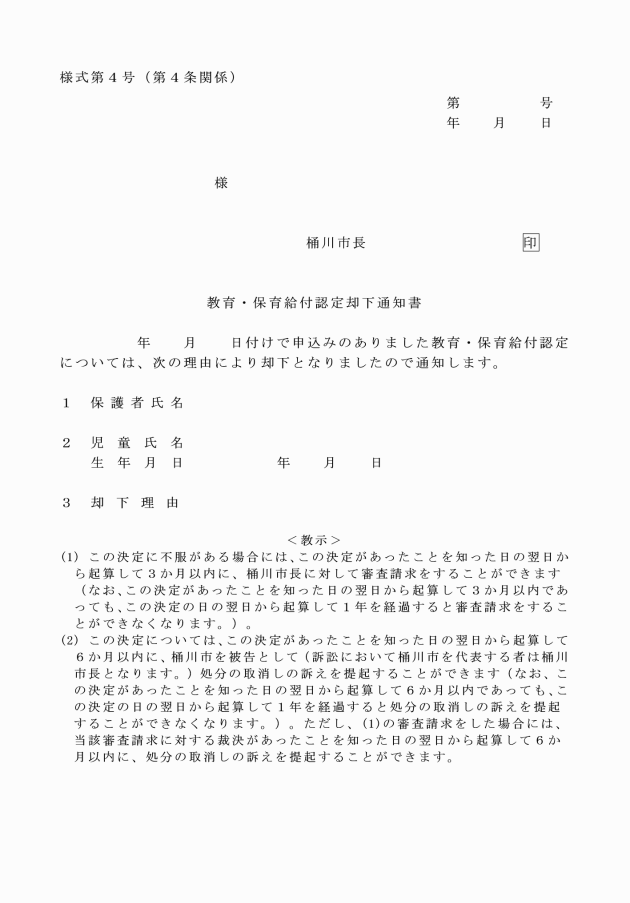 様式第４号（第４条関係）

第　　　号
年　　月　　日

様

桶川市長　　　　　　　　印

教育・保育給付認定却下通知書

年　　月　　日付けで申込みのありました教育・保育給付認定については、次の理由により却下となりましたので通知します。

１　保護者氏名

２　児童氏名
生年月日　　　　　年　　月　　日

３　却下理由

＜教示＞
(1) この決定に不服がある場合には、この決定があったことを知った日の翌日から起算して３か月以内に、桶川市長に対して審査請求をすることができます（なお、この決定があったことを知った日の翌日から起算して３か月以内であっても、この決定の日の翌日から起算して１年を経過すると審査請求をすることができなくなります。）。
(2) この決定については、この決定があったことを知った日の翌日から起算して６か月以内に、桶川市を被告として（訴訟において桶川市を代表する者は桶川市長となります。）処分の取消しの訴えを提起することができます（なお、この決定があったことを知った日の翌日から起算して６か月以内であっても、この決定の日の翌日から起算して１年を経過すると処分の取消しの訴えを提起することができなくなります。）。ただし、(1)の審査請求をした場合には、当該審査請求に対する裁決があったことを知った日の翌日から起算して６か月以内に、処分の取消しの訴えを提起することができます。